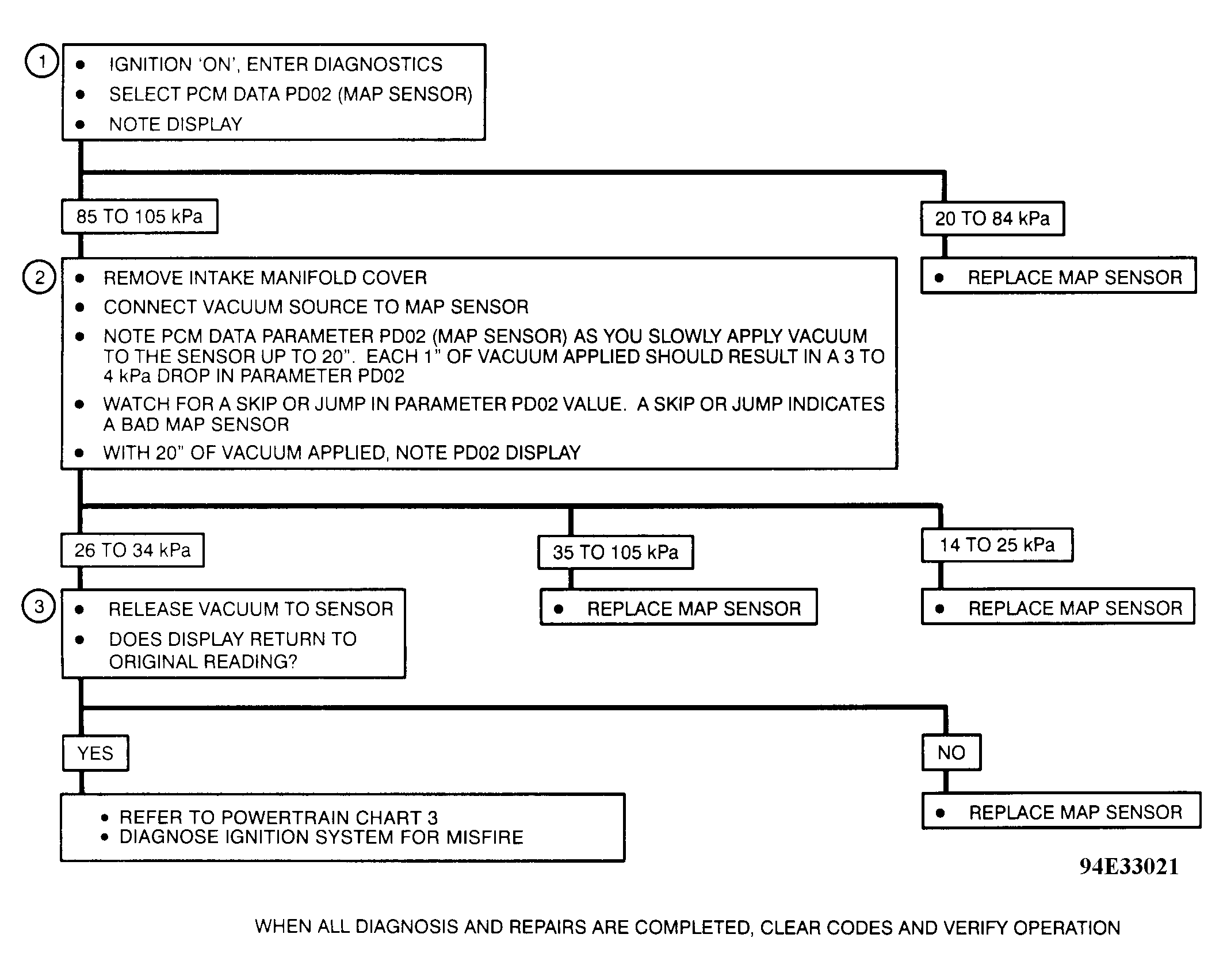 1

• IGNITION 'ON', ENTER DIAGNOSTICS
• SELECT PCM DATA PD02 (MAP SENSOR)
• NOTE DISPLAY

85 TO 105 kPa

20 TO 84 kPa

• REPLACE MAP SENSOR

2

• REMOVE INTAKE MANIFOLD COVER
• CONNECT VACUUM SOURCE TO MAP SENSOR
• NOTE PCM DATA PARAMETER PD02 (MAP SENSOR) AS YOU SLOWLY APPLY VACUUM TO THE SENSOR UP TO 20". EACH 1" OF VACUUM APPLIED SHOULD RESULT IN A 3 TO 4 kPa DROP IN PARAMETER PD02
• WATCH FOR A SKIP OR JUMP IN PARAMETER PD02 VALUE. A SKIP OR JUMP INDICATES A BAD MAP SENSOR
• WITH 20" OF VACUUM APPLIED, NOTE PD02 DISPLAY

26 TO 34 kPa

35 TO 105 kPa

• REPLACE MAP SENSOR

14 TO 25 kPa

• REPLACE MAP SENSOR

3

• RELEASE VACUUM TO SENSOR
• DOES DISPLAY RETURN TO ORIGINAL READING?

YES

• REFER TO POWERTRAIN CHART 3
• DIAGNOSE IGNITION SYSTEM FOR MISFIRE

NO

• REPLACE MAP SENSOR

94E33021

WHEN ALL DIAGNOSIS AND REPAIRS ARE COMPLETED, CLEAR CODES AND VERIFY OPERATION